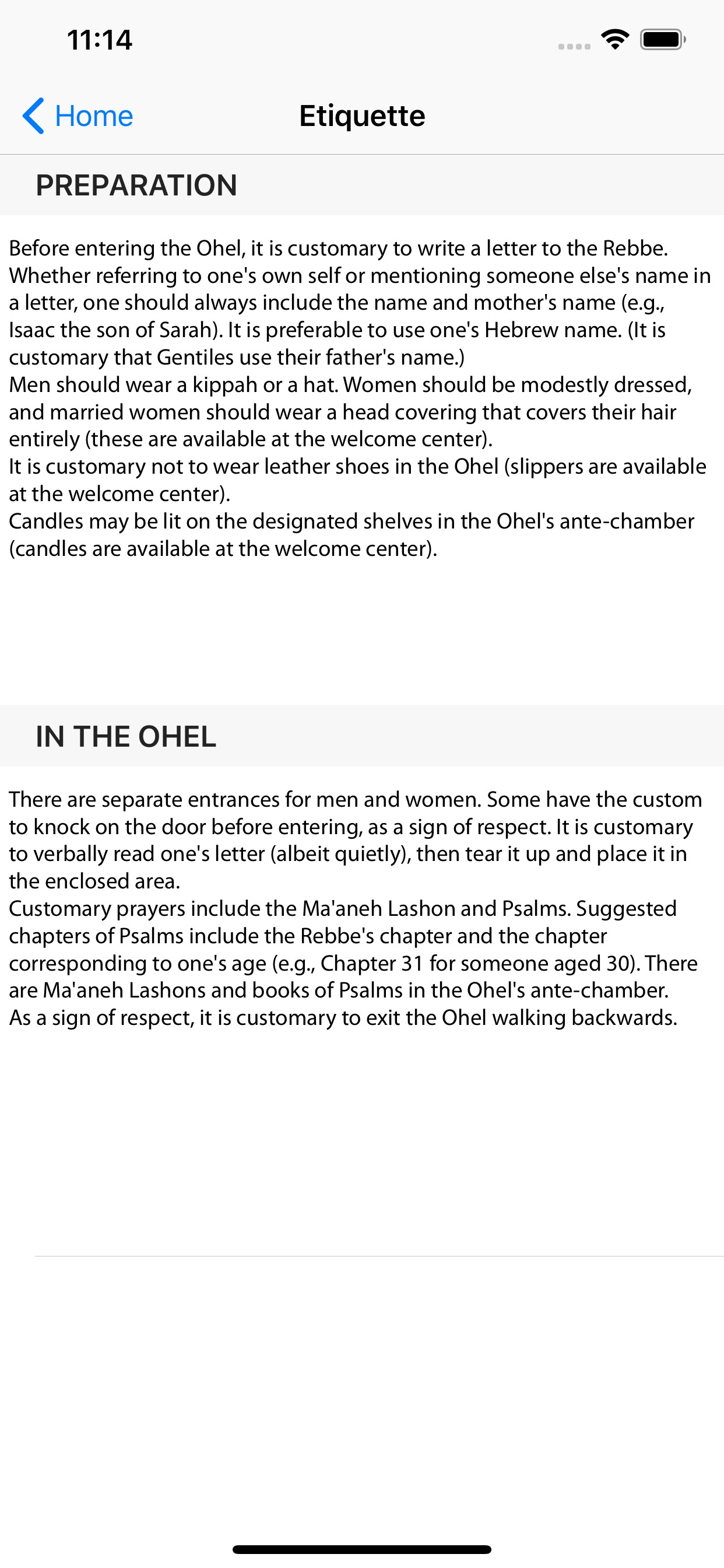 11:14

Home

Etiquette

PREPARATION

Before entering the Ohel, it is customary to write a letter to the Rebbe. Whether referring to one's own self or mentioning someone else's name in a letter, one should always include the name and mother's name (e.g., Isaac the son of Sarah). It is preferable to use one's Hebrew name. (It is customary that Gentiles use their father's name.)
Men should wear a kippah or a hat. Women should be modestly dressed, and married women should wear a head covering that covers their hair entirely (these are available at the welcome center).
It is customary not to wear leather shoes in the Ohel (slippers are available at the welcome center).
Candles may be lit on the designated shelves in the Ohel's ante-chamber (candles are available at the welcome center).

IN THE OHEL

There are separate entrances for men and women. Some have the custom to knock on the door before entering, as a sign of respect. It is customary to verbally read one's letter (albeit quietly), then tear it up and place it in the enclosed area.
Customary prayers include the Ma'aneh Lashon and Psalms. Suggested chapters of Psalms include the Rebbe's chapter and the chapter corresponding to one's age (e.g., Chapter 31 for someone aged 30). There are Ma'aneh Lashons and books of Psalms in the Ohel's ante-chamber.
As a sign of respect, it is customary to exit the Ohel walking backwards.